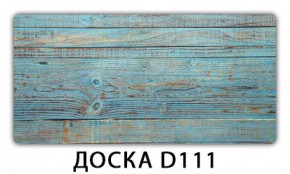 ДОСКА D111